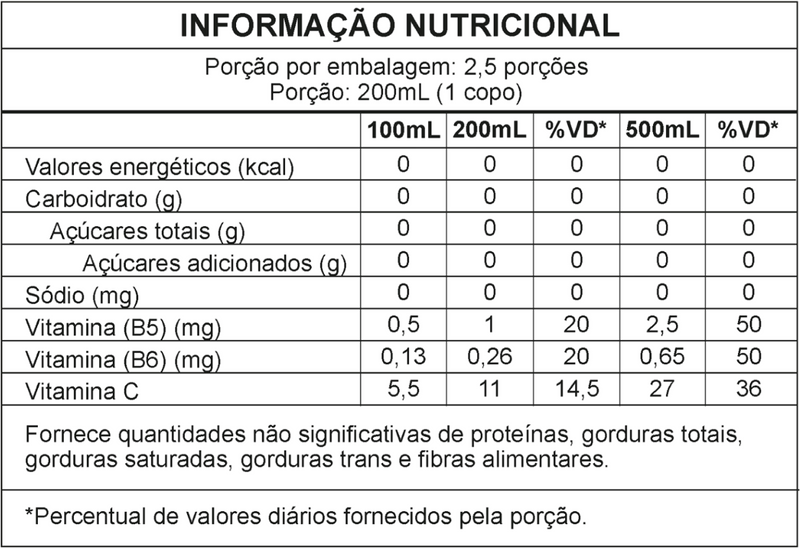 INFORMAÇÃO NUTRICIONAL

Porção por embalagem: 2,5 porções
Porção: 200mL (1 copo)

| | 100mL | 200mL | %VD* | 500mL | %VD* |
|---|---|---|---|---|---|
| Valores energéticos (kcal) | 0 | 0 | 0 | 0 | 0 |
| Carboidrato (g) | 0 | 0 | 0 | 0 | 0 |
| Açúcares totais (g) | 0 | 0 | 0 | 0 | 0 |
| Açúcares adicionados (g) | 0 | 0 | 0 | 0 | 0 |
| Sódio (mg) | 0 | 0 | 0 | 0 | 0 |
| Vitamina (B5) (mg) | 0,5 | 1 | 20 | 2,5 | 50 |
| Vitamina (B6) (mg) | 0,13 | 0,26 | 20 | 0,65 | 50 |
| Vitamina C | 5,5 | 11 | 14,5 | 27 | 36 |

Fornece quantidades não significativas de proteínas, gorduras totais, gorduras saturadas, gorduras trans e fibras alimentares.

*Percentual de valores diários fornecidos pela porção.